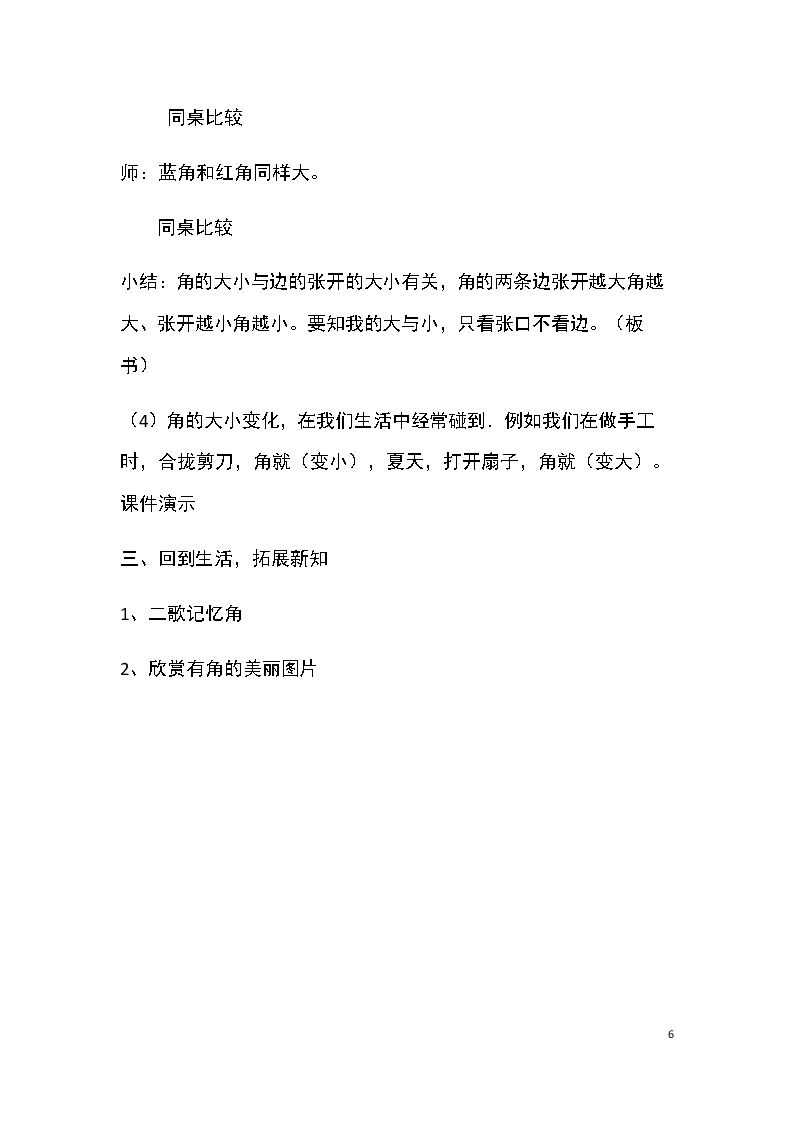 同桌比较

师：蓝角和红角同样大。

同桌比较

小结：角的大小与边的张开的大小有关，角的两条边张开越大角越大、张开越小角越小。要知我的大与小，只看张口不看边。（板书）

（4）角的大小变化，在我们生活中经常碰到．例如我们在做手工时，合拢剪刀，角就（变小），夏天，打开扇子，角就（变大）。课件演示

三、回到生活，拓展新知

1、二歌记忆角

2、欣赏有角的美丽图片

6